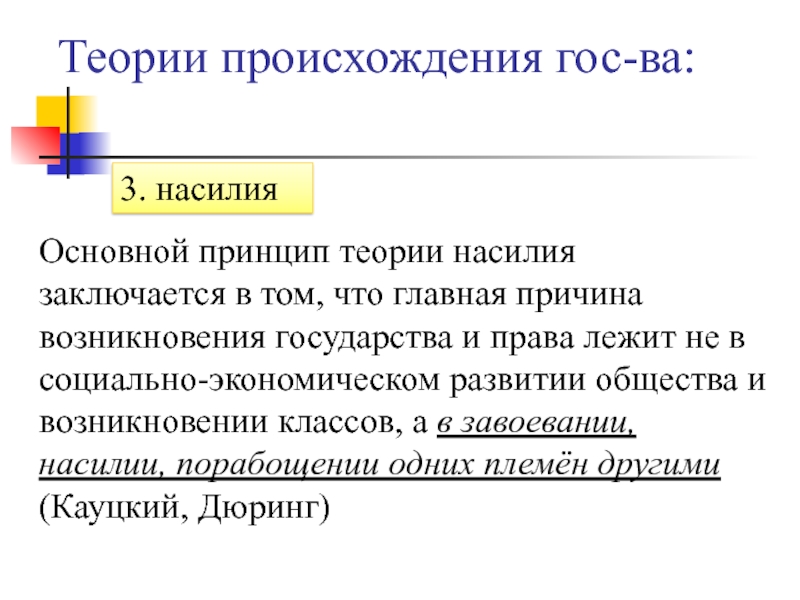 Теории происхождения гос-ва:

3. насилия

Основной принцип теории насилия заключается в том, что главная причина возникновения государства и права лежит не в социально-экономическом развитии общества и возникновении классов, а в завоевании, насилии, порабощении одних племён другими (Кауцкий, Дюринг)